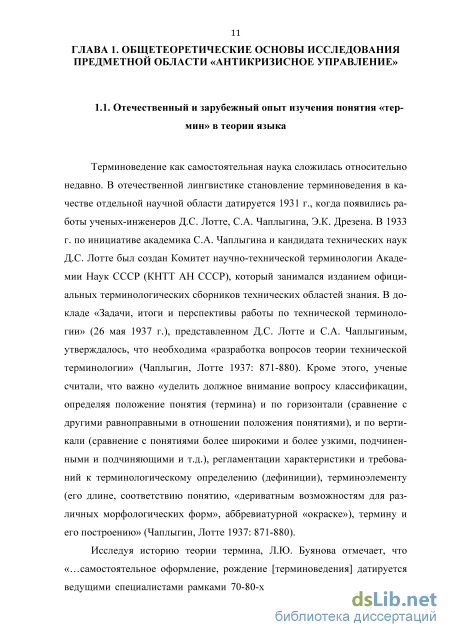 11

ГЛАВА 1. ОБЩЕТЕОРЕТИЧЕСКИЕ ОСНОВЫ ИССЛЕДОВАНИЯ ПРЕДМЕТНОЙ ОБЛАСТИ «АНТИКРИЗИСНОЕ УПРАВЛЕНИЕ»

1.1. Отечественный и зарубежный опыт изучения понятия «термин» в теории языка

Терминоведение как самостоятельная наука сложилась относительно недавно. В отечественной лингвистике становление терминоведения в качестве отдельной научной области датируется 1931 г., когда появились работы ученых-инженеров Д.С. Лотте, С.А. Чаплыгина, Э.К. Дрезена. В 1933 г. по инициативе академика С.А. Чаплыгина и кандидата технических наук Д.С. Лотте был создан Комитет научно-технической терминологии Академии Наук СССР (КНТТ АН СССР), который занимался изданием официальных терминологических сборников технических областей знания. В докладе «Задачи, итоги и перспективы работы по технической терминологии» (26 мая 1937 г.), представленном Д.С. Лотте и С.А. Чаплыгиным, утверждалось, что необходима «разработка вопросов теории технической терминологии» (Чаплыгин, Лотте 1937: 871-880). Кроме этого, ученые считали, что важно «уделить должное внимание вопросу классификации, определяя положение понятия (термина) и по горизонтали (сравнение с другими равноправными в отношении положения понятиями), и по вертикали (сравнение с понятиями более широкими и более узкими, подчиненными и подчиняющими и т.д.), регламентации характеристики и требований к терминологическому определению (дефиниции), терминоэлементу (его длине, соответствию понятию, «дериватным возможностям для различных морфологических форм», аббревиатурной «окраске»), термину и его построению» (Чаплыгин, Лотте 1937: 871-880).

Исследуя историю теории термина, Л.Ю. Буянова отмечает, что «…самостоятельное оформление, рождение [терминоведения] датируется ведущими специалистами рамками 70-80-х

dsLib.net
библиотека диссертаций